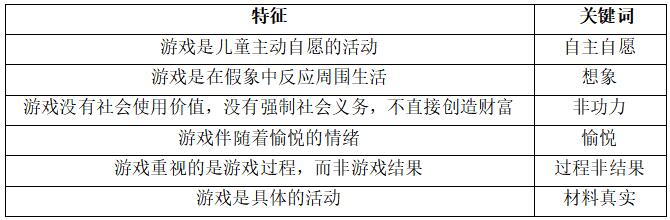 | 特征 | 关键词 |
|---|---|
| 游戏是儿童主动自愿的活动 | 自主自愿 |
| 游戏是在假象中反应周围生活 | 想象 |
| 游戏没有社会使用价值，没有强制社会义务，不直接创造财富 | 非功力 |
| 游戏伴随着愉悦的情绪 | 愉悦 |
| 游戏重视的是游戏过程，而非游戏结果 | 过程非结果 |
| 游戏是具体的活动 | 材料真实 |